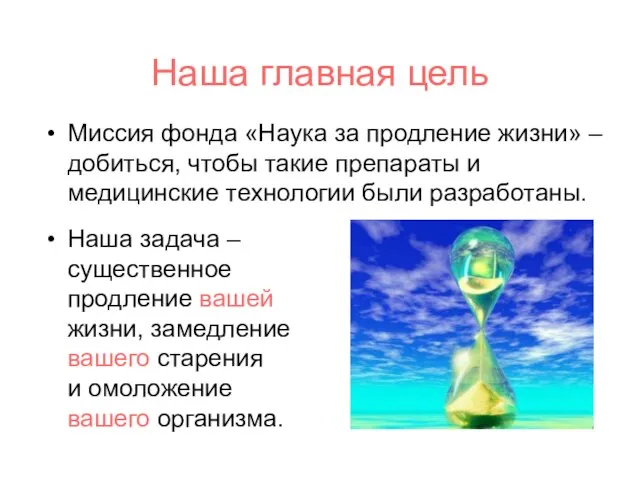 Наша главная цель

• Миссия фонда «Наука за продление жизни» – добиться, чтобы такие препараты и медицинские технологии были разработаны.

• Наша задача – существенное продление вашей жизни, замедление вашего старения и омоложение вашего организма.